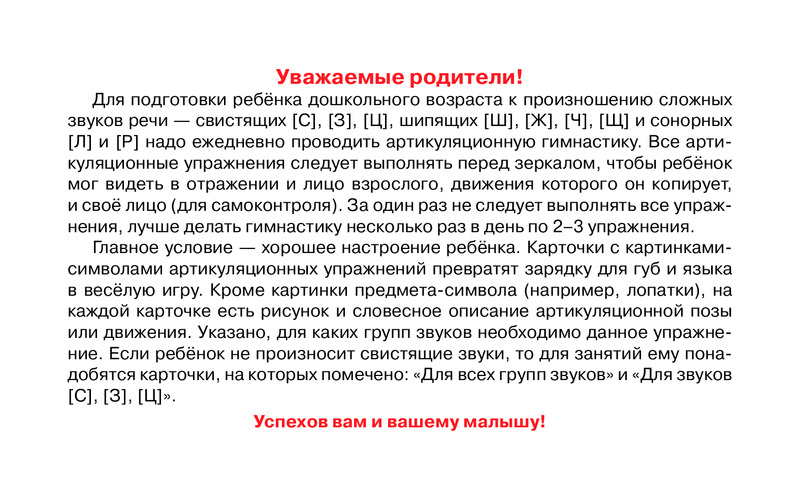 Уважаемые родители!

Для подготовки ребёнка дошкольного возраста к произношению сложных звуков речи — свистящих [С], [З], [Ц], шипящих [Ш], [Ж], [Ч], [Щ] и сонорных [Л] и [Р] надо ежедневно проводить артикуляционную гимнастику. Все артикуляционные упражнения следует выполнять перед зеркалом, чтобы ребёнок мог видеть в отражении и лицо взрослого, движения которого он копирует, и своё лицо (для самоконтроля). За один раз не следует выполнять все упражнения, лучше делать гимнастику несколько раз в день по 2–3 упражнения.

Главное условие — хорошее настроение ребёнка. Карточки с картинками-символами артикуляционных упражнений превратят зарядку для губ и языка в весёлую игру. Кроме картинки предмета-символа (например, лопатки), на каждой карточке есть рисунок и словесное описание артикуляционной позы или движения. Указано, для каких групп звуков необходимо данное упражнение. Если ребёнок не произносит свистящие звуки, то для занятий ему понадобятся карточки, на которых помечено: «Для всех групп звуков» и «Для звуков [С], [З], [Ц]».

Успехов вам и вашему малышу!